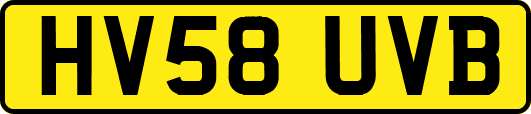 HV58 UVB